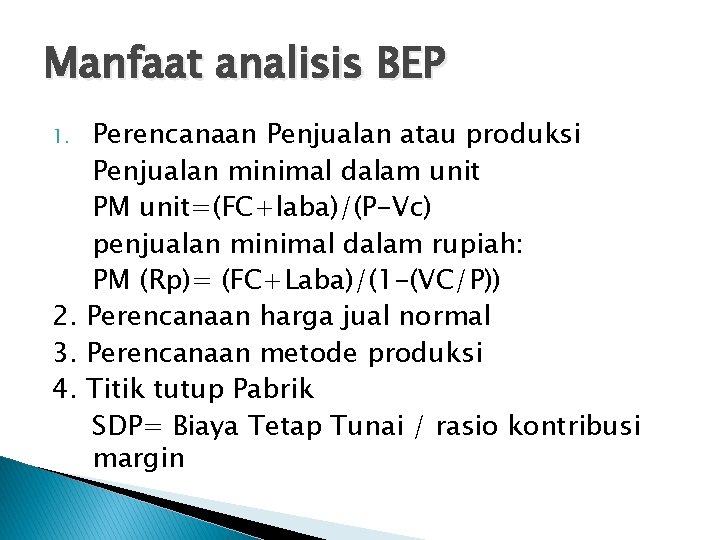 Manfaat analisis BEP

1. Perencanaan Penjualan atau produksi
Penjualan minimal dalam unit
PM unit=(FC+laba)/(P-Vc)
penjualan minimal dalam rupiah:
PM (Rp)= (FC+Laba)/(1-(VC/P))
2. Perencanaan harga jual normal
3. Perencanaan metode produksi
4. Titik tutup Pabrik
SDP= Biaya Tetap Tunai / rasio kontribusi margin